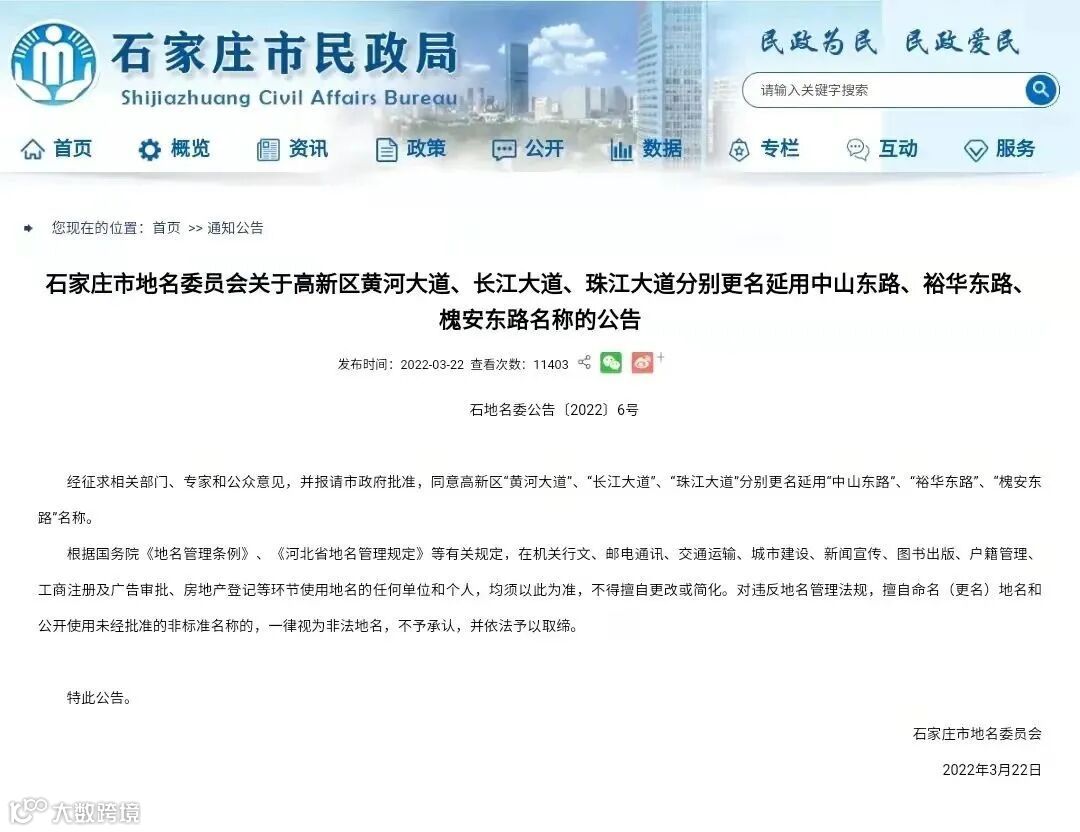 石家庄市民政局
Shijiazhuang Civil Affairs Bureau

民政为民 民政爱民

请输入关键字搜索

首页 概览 资讯 政策 公开 数据 专栏 互动 服务

您现在的位置：首页 >> 通知公告

石家庄市地名委员会关于高新区黄河大道、长江大道、珠江大道分别更名延用中山东路、裕华东路、槐安东路名称的公告

发布时间：2022-03-22 查看次数：11403

石地名委公告〔2022〕6号

经征求相关部门、专家和公众意见，并报请市政府批准，同意高新区“黄河大道”、“长江大道”、“珠江大道”分别更名延用“中山东路”、“裕华东路”、“槐安东路”名称。

根据国务院《地名管理条例》、《河北省地名管理规定》等有关规定，在机关行文、邮电通讯、交通运输、城市建设、新闻宣传、图书出版、户籍管理、工商注册及广告审批、房地产登记等环节使用地名的任何单位和个人，均须以此为准，不得擅自更改或简化。对违反地名管理法规，擅自命名（更名）地名和公开使用未经批准的非标准名称的，一律视为非法地名，不予承认，并依法予以取缔。

特此公告。

石家庄市地名委员会

2022年3月22日

大数跨境